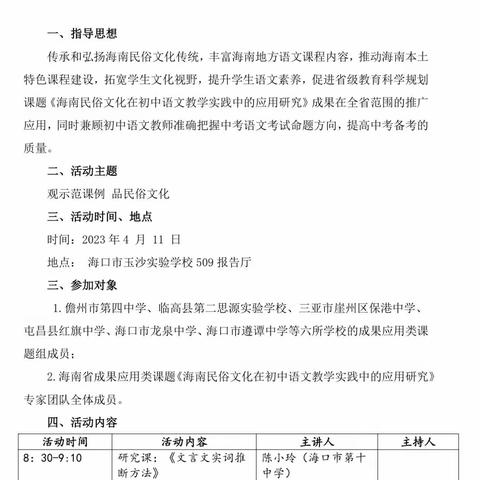 一、指导思想

传承和弘扬海南民俗文化传统，丰富海南地方语文课程内容，推动海南本土特色课程建设，拓宽学生文化视野，提升学生语文素养，促进省级教育科学规划课题《海南民俗文化在初中语文教学实践中的应用研究》成果在全省范围的推广应用，同时兼顾初中语文教师准确把握中考语文考试命题方向，提高中考备考的质量。

二、活动主题

观示范课例 品民俗文化

三、活动时间、地点

时间：2023 年 4 月 11 日

地点： 海口市玉沙实验学校 509 报告厅

三、参加对象

1. 儋州市第四中学、临高县第二思源实验学校、三亚市崖州区保港中学、屯昌县红旗中学、海口市龙泉中学、海口市遵谭中学等六所学校的成果应用类课题组成员；

2. 海南省成果应用类课题《海南民俗文化在初中语文教学实践中的应用研究》专家团队全体成员。

四、活动内容

| 活动时间 | 活动内容 | 主讲人 | 主持人 |
|---|---|---|---|
| 8：30-9:10 | 研究课：《文言文实词推断方法》 | 陈小玲（海口市第十中学） | |